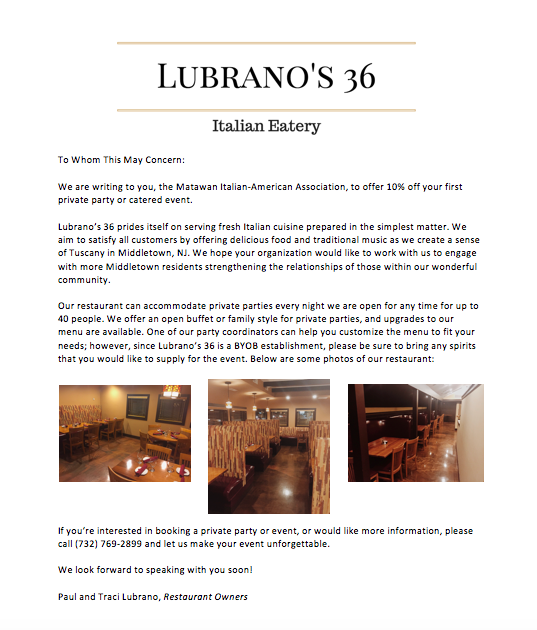 LUBRANO'S 36

Italian Eatery

To Whom This May Concern:

We are writing to you, the Matawan Italian-American Association, to offer 10% off your first private party or catered event.

Lubrano's 36 prides itself on serving fresh Italian cuisine prepared in the simplest matter. We aim to satisfy all customers by offering delicious food and traditional music as we create a sense of Tuscany in Middletown, NJ. We hope your organization would like to work with us to engage with more Middletown residents strengthening the relationships of those within our wonderful community.

Our restaurant can accommodate private parties every night we are open for any time for up to 40 people. We offer an open buffet or family style for private parties, and upgrades to our menu are available. One of our party coordinators can help you customize the menu to fit your needs; however, since Lubrano's 36 is a BYOB establishment, please be sure to bring any spirits that you would like to supply for the event. Below are some photos of our restaurant:

If you're interested in booking a private party or event, or would like more information, please call (732) 769-2899 and let us make your event unforgettable.

We look forward to speaking with you soon!

Paul and Traci Lubrano, Restaurant Owners